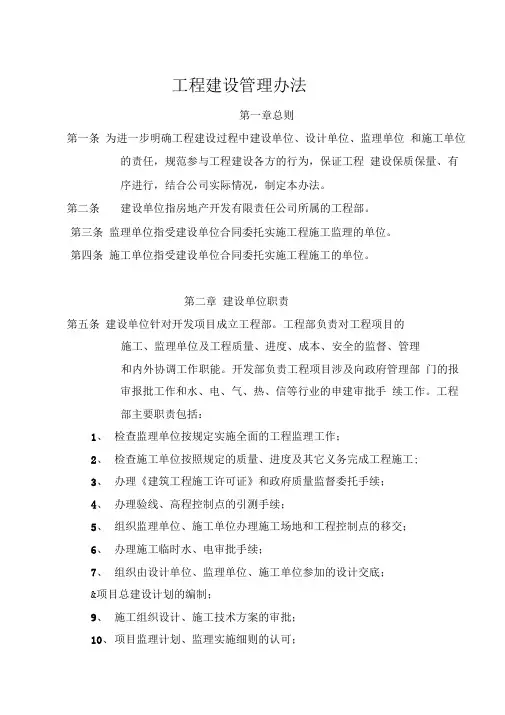 工程建设管理办法

第一章总则

第一条 为进一步明确工程建设过程中建设单位、设计单位、监理单位 和施工单位的责任，规范参与工程建设各方的行为，保证工程 建设保质保量、有序进行，结合公司实际情况，制定本办法。

第二条 建设单位指房地产开发有限责任公司所属的工程部。

第三条 监理单位指受建设单位合同委托实施工程施工监理的单位。

第四条 施工单位指受建设单位合同委托实施工程施工的单位。

第二章 建设单位职责

第五条 建设单位针对开发项目成立工程部。工程部负责对工程项目的施工、监理单位及工程质量、进度、成本、安全的监督、管理和内外协调工作职能。开发部负责工程项目涉及向政府管理部 门的报审报批工作和水、电、气、热、信等行业的申建审批手 续工作。工程部主要职责包括：

1、 检查监理单位按规定实施全面的工程监理工作；

2、 检查施工单位按照规定的质量、进度及其它义务完成工程施工；

3、 办理《建筑工程施工许可证》和政府质量监督委托手续；

4、 办理验线、高程控制点的引测手续；

5、 组织监理单位、施工单位办理施工场地和工程控制点的移交；

6、 办理施工临时水、电审批手续；

7、 组织由设计单位、监理单位、施工单位参加的设计交底；

&项目总建设计划的编制；

9、 施工组织设计、施工技术方案的审批；

10、项目监理计划、监理实施细则的认可；